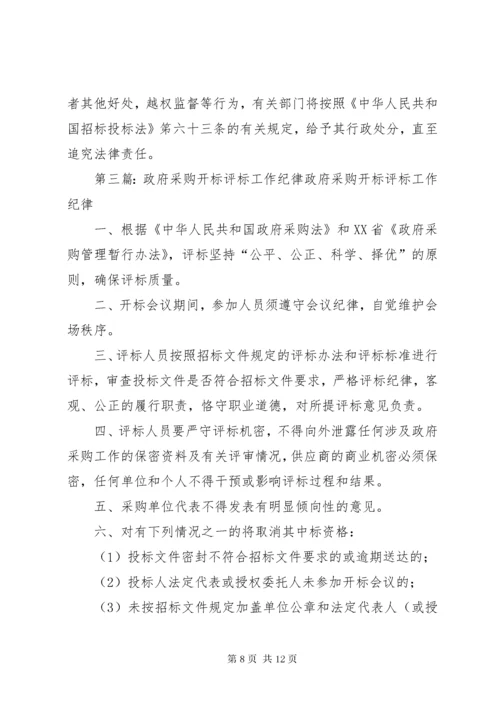 者其他好处，越权监督等行为，有关部门将按照《中华人民共和国招标投标法》第六十三条的有关规定，给予其行政处分，直至追究法律责任。

第三篇：政府采购开标评标工作纪律政府采购开标评标工作纪律

一、根据《中华人民共和国政府采购法》和XX省《政府采购管理暂行办法》，评标坚持“公平、公正、科学、择优”的原则，确保评标质量。

二、开标会议期间，参加人员须遵守会议纪律，自觉维护会场秩序。

三、评标人员按照招标文件规定的评标办法和评标标准进行评标，审查投标文件是否符合招标文件要求，严格评标纪律，客观、公正的履行职责，恪守职业道德，对所提评标意见负责。

四、评标人员要严守评标机密，不得向外泄露任何涉及政府采购工作的保密资料及有关评审情况，供应商的商业机密必须保密，任何单位和个人不得干预或影响评标过程和结果。

五、采购单位代表不得发表有明显倾向性的意见。

六、对有下列情况之一的将取消其中标资格：

（1）投标文件密封不符合招标文件要求的或逾期送达的；

（2）投标人法定代表或授权委托人未参加开标会议的；

（3）未按招标文件规定加盖单位公章和法定代表人（或授

第 8 页 共 12 页